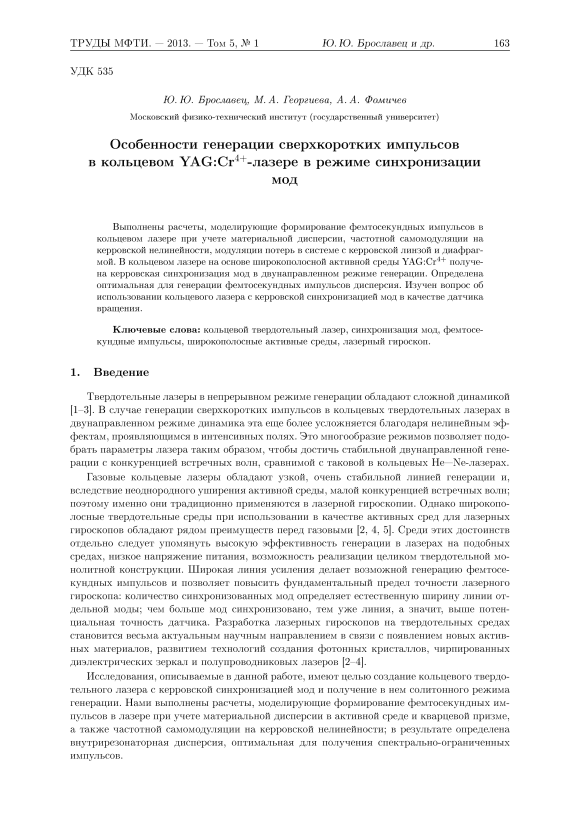 ТРУДЫ МФТИ. — 2013. — Том 5, № 1 Ю. Ю. Брославец и др. 163

УДК 535

Ю. Ю. Брославец, М. А. Георгиева, А. А. Фомичев

Московский физико-технический институт (государственный университет)

Особенности генерации сверхкоротких импульсов в кольцевом YAG:Cr$^{4+}$-лазере в режиме синхронизации мод

Выполнены расчеты, моделирующие формирование фемтосекундных импульсов в кольцевом лазере при учете материальной дисперсии, частотной самомодуляции на керровской нелинейности, модуляции потерь в системе с керровской линзой и диафрагмой. В кольцевом лазере на основе широкополосной активной среды YAG:Cr$^{4+}$ получена керровская синхронизация мод в двунаправленном режиме генерации. Определена оптимальная для генерации фемтосекундных импульсов дисперсия. Изучен вопрос об использовании кольцевого лазера с керровской синхронизацией мод в качестве датчика вращения.

Ключевые слова: кольцевой твердотельный лазер, синхронизация мод, фемтосекундные импульсы, широкополосные активные среды, лазерный гироскоп.

1. Введение

Твердотельные лазеры в непрерывном режиме генерации обладают сложной динамикой [1–3]. В случае генерации сверхкоротких импульсов в кольцевых твердотельных лазерах в двунаправленном режиме динамика эта еще более усложняется благодаря нелинейным эффектам, проявляющимся в интенсивных полях. Это многообразие режимов позволяет подобрать параметры лазера таким образом, чтобы достичь стабильной двунаправленной генерации с конкуренцией встречных волн, сравнимой с таковой в кольцевых He—Ne-лазерах.

Газовые кольцевые лазеры обладают узкой, очень стабильной линией генерации и, вследствие неоднородного уширения активной среды, малой конкуренцией встречных волн; поэтому именно они традиционно применяются в лазерной гироскопии. Однако широкополосные твердотельные среды при использовании в качестве активных сред для лазерных гироскопов обладают рядом преимуществ перед газовыми [2, 4, 5]. Среди этих достоинств отдельно следует упомянуть высокую эффективность генерации в лазерах на подобных средах, низкое напряжение питания, возможность реализации целиком твердотельной монолитной конструкции. Широкая линия усиления делает возможной генерацию фемтосекундных импульсов и позволяет повысить фундаментальный предел точности лазерного гироскопа: количество синхронизованных мод определяет естественную ширину линии отдельной моды; чем больше мод синхронизовано, тем уже линия, а значит, выше потенциальная точность датчика. Разработка лазерных гироскопов на твердотельных средах становится весьма актуальным научным направлением в связи с появлением новых активных материалов, развитием технологий создания фотонных кристаллов, чирпированных диэлектрических зеркал и полупроводниковых лазеров [2–4].

Исследования, описываемые в данной работе, имеют целью создание кольцевого твердотельного лазера с керровской синхронизацией мод и получение в нем солитонного режима генерации. Нами выполнены расчеты, моделирующие формирование фемтосекундных импульсов в лазере при учете материальной дисперсии в активной среде и кварцевой призме, а также частотной самомодуляции на керровской нелинейности; в результате определена внутрирезонаторная дисперсия, оптимальная для получения спектрально-ограниченных импульсов.